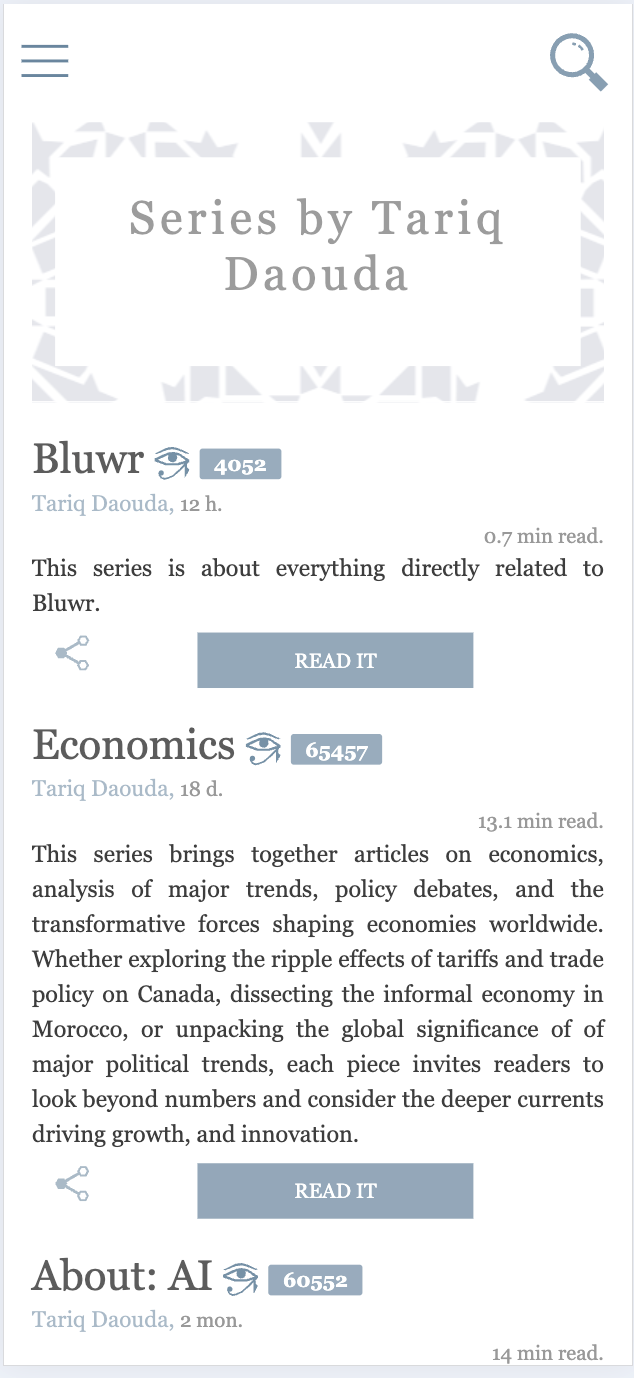 Series by Tariq Daouda

Bluwr 4052

Tariq Daouda, 12 h.

0.7 min read.

This series is about everything directly related to Bluwr.

READ IT

Economics 65457

Tariq Daouda, 18 d.

13.1 min read.

This series brings together articles on economics, analysis of major trends, policy debates, and the transformative forces shaping economies worldwide. Whether exploring the ripple effects of tariffs and trade policy on Canada, dissecting the informal economy in Morocco, or unpacking the global significance of of major political trends, each piece invites readers to look beyond numbers and consider the deeper currents driving growth, and innovation.

READ IT

About: AI 60552

Tariq Daouda, 2 mon.

14 min read.